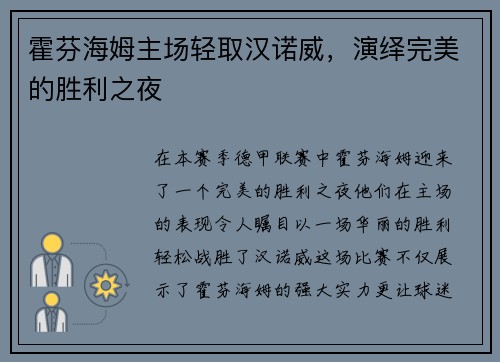 霍芬海姆主场轻取汉诺威，演绎完美的胜利之夜

在本赛季德甲联赛中霍芬海姆迎来了一个完美的胜利之夜他们在主场的表现令人瞩目以一场华丽的胜利轻松战胜了汉诺威这场比赛不仅展示了霍芬海姆的强大实力更让球迷